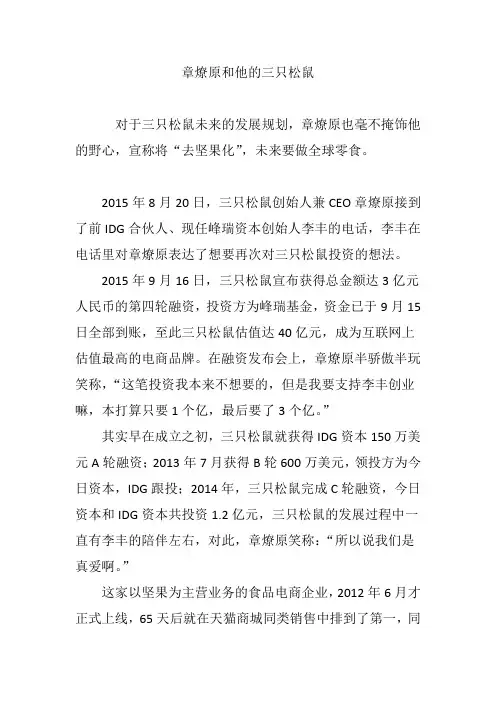 章燎原和他的三只松鼠

对于三只松鼠未来的发展规划，章燎原也毫不掩饰他的野心，宣称将“去坚果化”，未来要做全球零食。

2015 年 8 月 20 日，三只松鼠创始人兼 CEO 章燎原接到了前 IDG 合伙人、现任峰瑞资本创始人李丰的电话，李丰在电话里对章燎原表达了想要再次对三只松鼠投资的想法。

2015 年 9 月 16 日，三只松鼠宣布获得总金额达 3 亿元人民币的第四轮融资，投资方为峰瑞基金，资金已于 9 月 15 日全部到账，至此三只松鼠估值达 40 亿元，成为互联网上估值最高的电商品牌。在融资发布会上，章燎原半骄傲半玩笑称，“这笔投资我本来不想要的，但是我要支持李丰创业嘛，本打算只要 1 个亿，最后要了 3 个亿。”

其实早在成立之初，三只松鼠就获得 IDG 资本 150 万美元 A 轮融资；2013 年 7 月获得 B 轮 600 万美元，领投方为今日资本，IDG 跟投；2014 年，三只松鼠完成 C 轮融资，今日资本和 IDG 资本共投资 1.2 亿元，三只松鼠的发展过程中一直有李丰的陪伴左右，对此，章燎原笑称：“所以说我们是真爱啊。”

这家以坚果为主营业务的食品电商企业，2012 年 6 月才正式上线，65 天后就在天猫商城同类销售中排到了第一，同